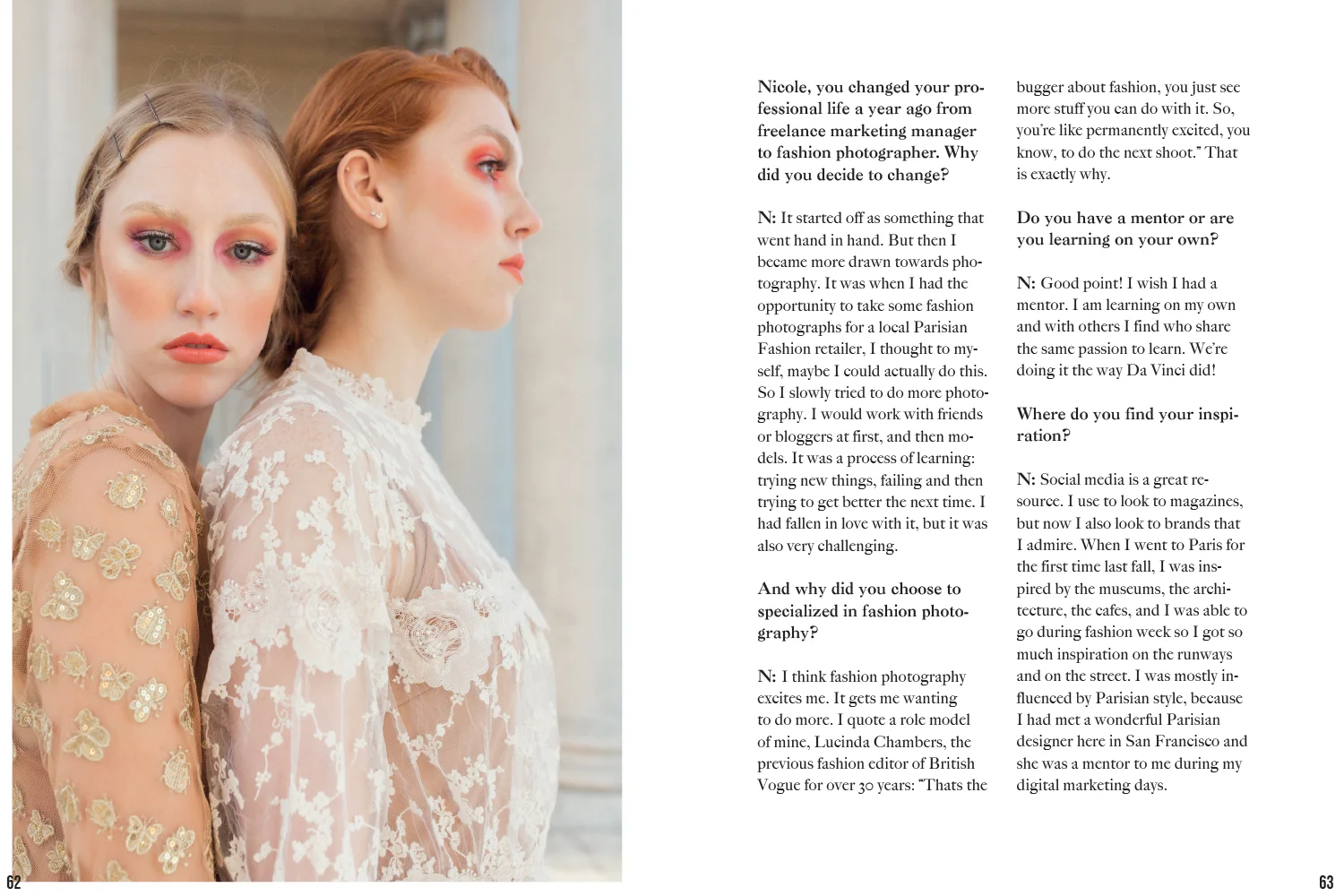 Nicole, you changed your professional life a year ago from freelance marketing manager to fashion photographer. Why did you decide to change?

N: It started off as something that went hand in hand. But then I became more drawn towards photography. It was when I had the opportunity to take some fashion photographs for a local Parisian Fashion retailer, I thought to myself, maybe I could actually do this. So I slowly tried to do more photography. I would work with friends or bloggers at first, and then models. It was a process of learning: trying new things, failing and then trying to get better the next time. I had fallen in love with it, but it was also very challenging.

And why did you choose to specialized in fashion photography?

N: I think fashion photography excites me. It gets me wanting to do more. I quote a role model of mine, Lucinda Chambers, the previous fashion editor of British Vogue for over 30 years: "Thats the bugger about fashion, you just see more stuff you can do with it. So, you're like permanently excited, you know, to do the next shoot." That is exactly why.

Do you have a mentor or are you learning on your own?

N: Good point! I wish I had a mentor. I am learning on my own and with others I find who share the same passion to learn. We're doing it the way Da Vinci did!

Where do you find your inspiration?

N: Social media is a great resource. I use to look to magazines, but now I also look to brands that I admire. When I went to Paris for the first time last fall, I was inspired by the museums, the architecture, the cafes, and I was able to go during fashion week so I got so much inspiration on the runways and on the street. I was mostly influenced by Parisian style, because I had met a wonderful Parisian designer here in San Francisco and she was a mentor to me during my digital marketing days.

62

63